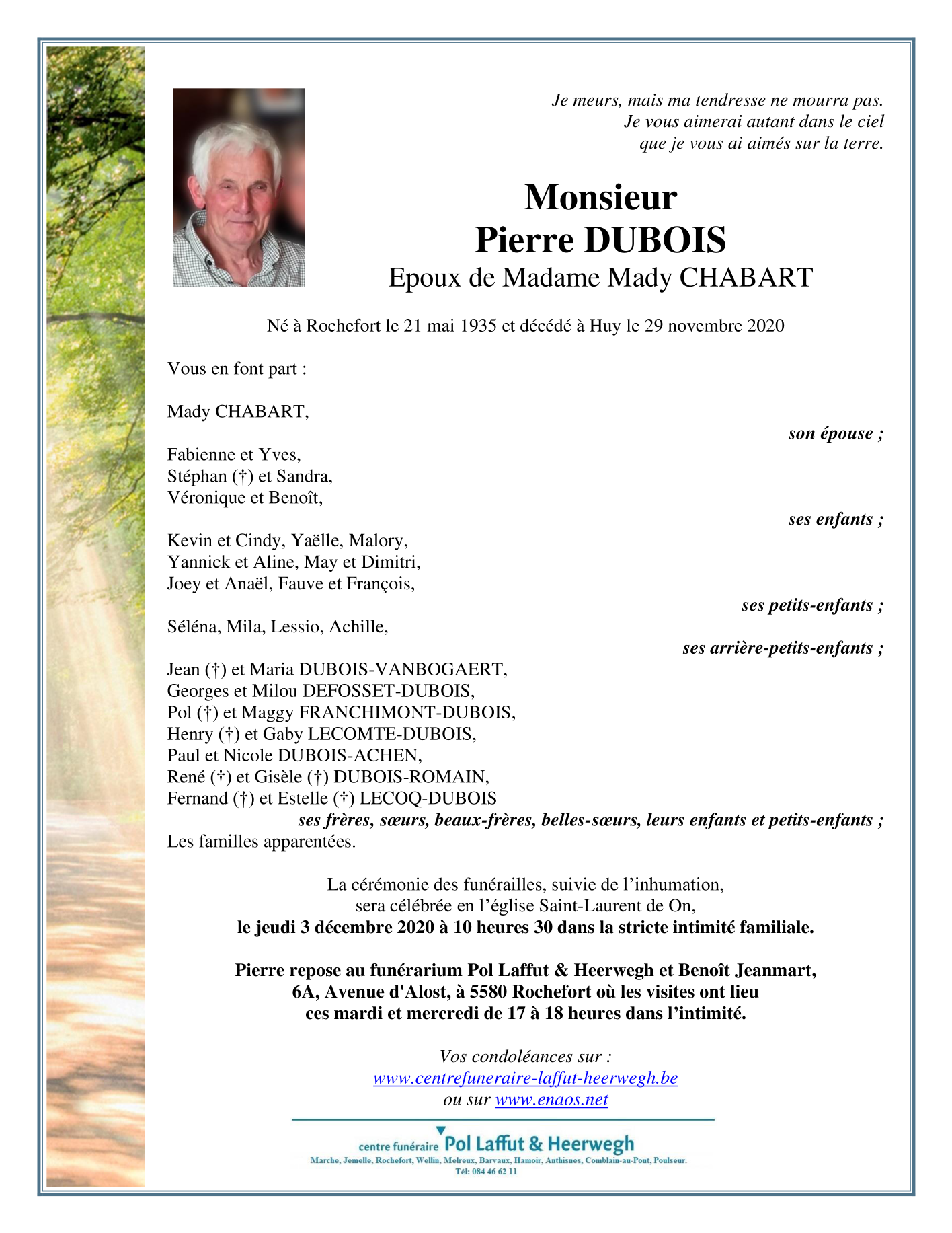 Je meurs, mais ma tendresse ne mourra pas.
Je vous aimerai autant dans le ciel
que je vous ai aimés sur la terre.

Monsieur
Pierre DUBOIS
Epoux de Madame Mady CHABART

Né à Rochefort le 21 mai 1935 et décédé à Huy le 29 novembre 2020

Vous en font part :

Mady CHABART,
son épouse ;

Fabienne et Yves,
Stéphan (†) et Sandra,
Véronique et Benoît,
ses enfants ;

Kevin et Cindy, Yaëlle, Malory,
Yannick et Aline, May et Dimitri,
Joey et Anaël, Fauve et François,
ses petits-enfants ;

Séléna, Mila, Lessio, Achille,
ses arrière-petits-enfants ;

Jean (†) et Maria DUBOIS-VANBOGAERT,
Georges et Milou DEFOSSET-DUBOIS,
Pol (†) et Maggy FRANCHIMONT-DUBOIS,
Henry (†) et Gaby LECOMTE-DUBOIS,
Paul et Nicole DUBOIS-ACHEN,
René (†) et Gisèle (†) DUBOIS-ROMAIN,
Fernand (†) et Estelle (†) LECOQ-DUBOIS
ses frères, sœurs, beaux-frères, belles-sœurs, leurs enfants et petits-enfants ;
Les familles apparentées.

La cérémonie des funérailles, suivie de l'inhumation,
sera célébrée en l'église Saint-Laurent de On,
le jeudi 3 décembre 2020 à 10 heures 30 dans la stricte intimité familiale.

Pierre repose au funérarium Pol Laffut & Heerwegh et Benoît Jeanmart,
6A, Avenue d'Alost, à 5580 Rochefort où les visites ont lieu
ces mardi et mercredi de 17 à 18 heures dans l'intimité.

Vos condoléances sur :
www.centrefuneraire-laffut-heerwegh.be
ou sur www.enaos.net

centre funéraire Pol Laffut & Heerwegh
Marche, Jemelle, Rochefort, Wellin, Melreux, Barvaux, Hamoir, Anthisnes, Comblain-au-Pont, Poulseur.
Tél: 084 46 62 11